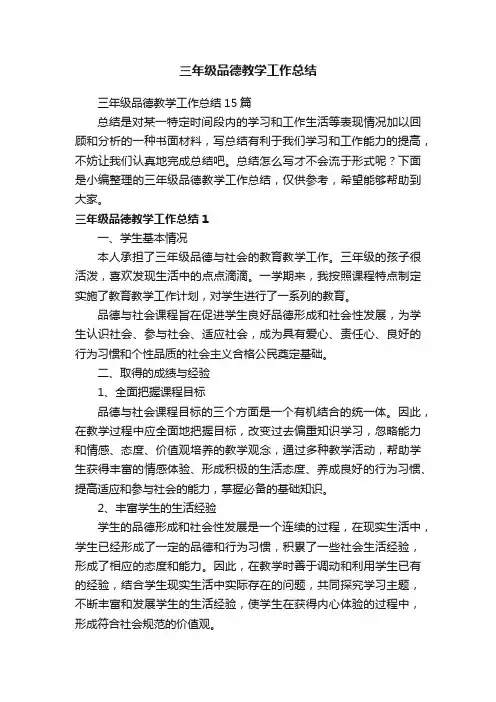 三年级品德教学工作总结

三年级品德教学工作总结15篇

总结是对某一特定时间段内的学习和工作生活等表现情况加以回顾和分析的一种书面材料，写总结有利于我们学习和工作能力的提高，不妨让我们认真地完成总结吧。总结怎么写才不会流于形式呢？下面是小编整理的三年级品德教学工作总结，仅供参考，希望能够帮助到大家。

三年级品德教学工作总结1

一、学生基本情况

本人承担了三年级品德与社会的教育教学工作。三年级的孩子很活泼，喜欢发现生活中的点点滴滴。一学期来，我按照课程特点制定实施了教育教学工作计划，对学生进行了一系列的教育。

品德与社会课程旨在促进学生良好品德形成和社会性发展，为学生认识社会、参与社会、适应社会，成为具有爱心、责任心、良好的行为习惯和个性品质的社会主义合格公民奠定基础。

二、取得的成绩与经验

1、全面把握课程目标

品德与社会课程目标的三个方面是一个有机结合的统一体。因此，在教学过程中应全面地把握目标，改变过去偏重知识学习，忽略能力和情感、态度、价值观培养的教学观念，通过多种教学活动，帮助学生获得丰富的情感体验、形成积极的生活态度、养成良好的行为习惯、提高适应和参与社会的能力，掌握必备的基础知识。

2、丰富学生的生活经验

学生的品德形成和社会性发展是一个连续的过程，在现实生活中，学生已经形成了一定的品德和行为习惯，积累了一些社会生活经验，形成了相应的态度和能力。因此，在教学时善于调动和利用学生已有的经验，结合学生现实生活中实际存在的问题，共同探究学习主题，不断丰富和发展学生的生活经验，使学生在获得内心体验的过程中，形成符合社会规范的价值观。